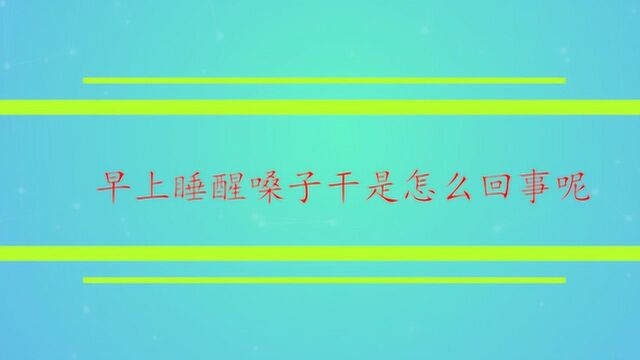 早上睡醒嗓子干是怎么回事呢